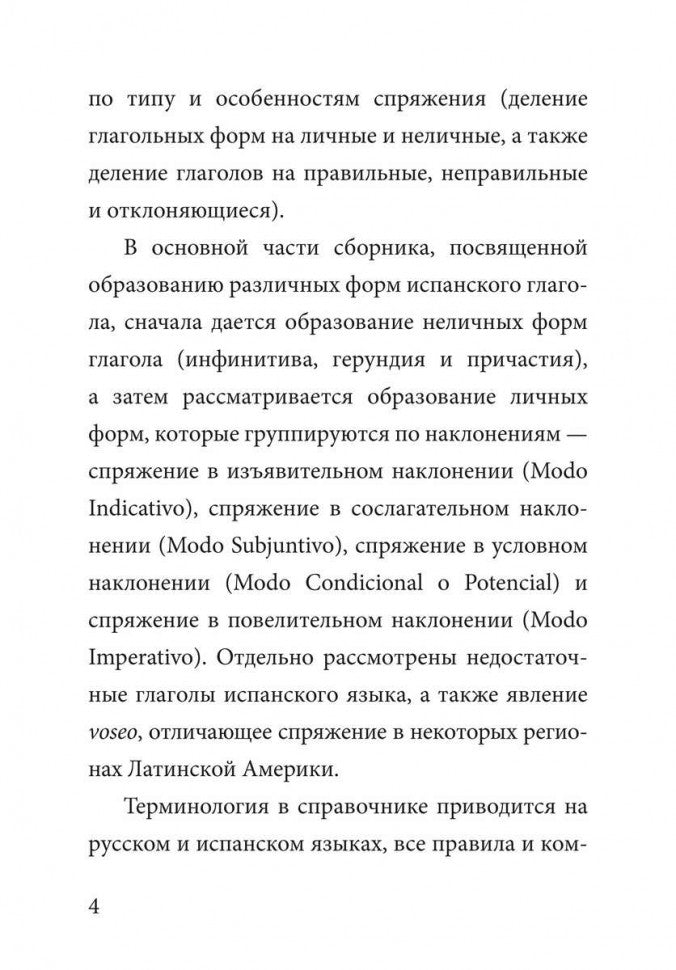 по типу и особенностям спряжения (деление глагольных форм на личные и неличные, а также деление глаголов на правильные, неправильные и отклоняющиеся).

В основной части сборника, посвященной образованию различных форм испанского глагола, сначала дается образование неличных форм глагола (инфинитива, герундия и причастия), а затем рассматривается образование личных форм, которые группируются по наклонениям — спряжение в изъявительном наклонении (Modo Indicativo), спряжение в сослагательном наклонении (Modo Subjuntivo), спряжение в условном наклонении (Modo Condicional o Potencial) и спряжение в повелительном наклонении (Modo Imperativo). Отдельно рассмотрены недостаточные глаголы испанского языка, а также явление voseo, отличающее спряжение в некоторых регионах Латинской Америки.

Терминология в справочнике приводится на русском и испанском языках, все правила и ком-

4